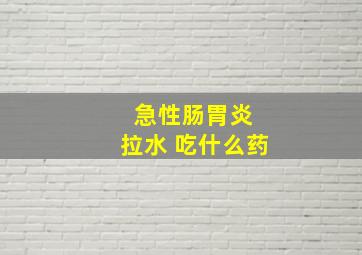 急性肠胃炎
拉水 吃什么药